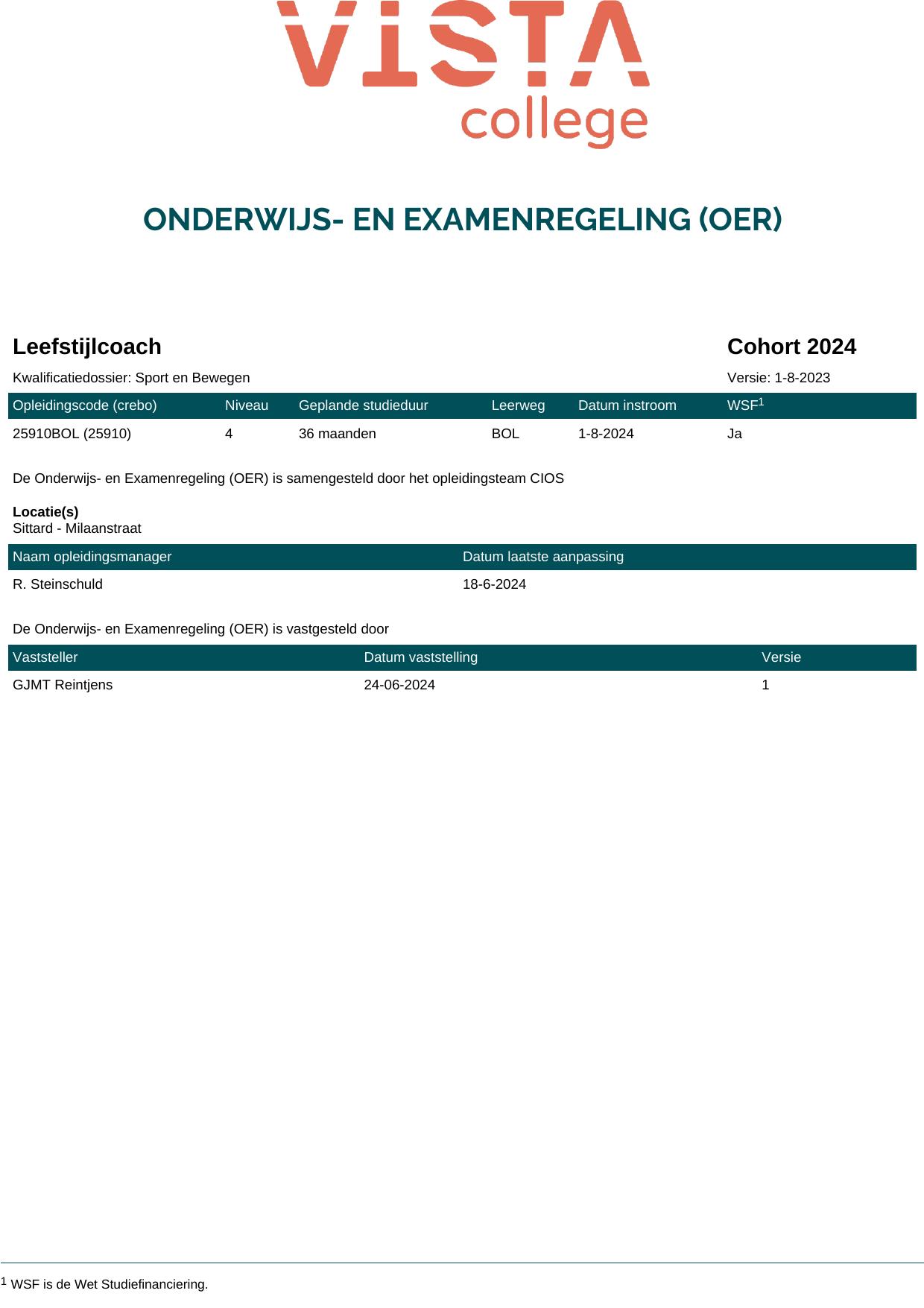 VISTA
college

ONDERWIJS- EN EXAMENREGELING (OER)

Leefstijlcoach

Cohort 2024

Kwalificatiedossier: Sport en Bewegen

Versie: 1-8-2023

| Opleidingscode (crebo) | Niveau | Geplande studieduur | Leerweg | Datum instroom | WSF$^1$ |
|---|---|---|---|---|---|
| 25910BOL (25910) | 4 | 36 maanden | BOL | 1-8-2024 | Ja |

De Onderwijs- en Examenregeling (OER) is samengesteld door het opleidingsteam CIOS

Locatie(s)
Sittard - Milaanstraat

| Naam opleidingsmanager | Datum laatste aanpassing |
|---|---|
| R. Steinschuld | 18-6-2024 |

De Onderwijs- en Examenregeling (OER) is vastgesteld door

| Vaststeller | Datum vaststelling | Versie |
|---|---|---|
| GJMT Reintjens | 24-06-2024 | 1 |

$^1$ WSF is de Wet Studiefinanciering.